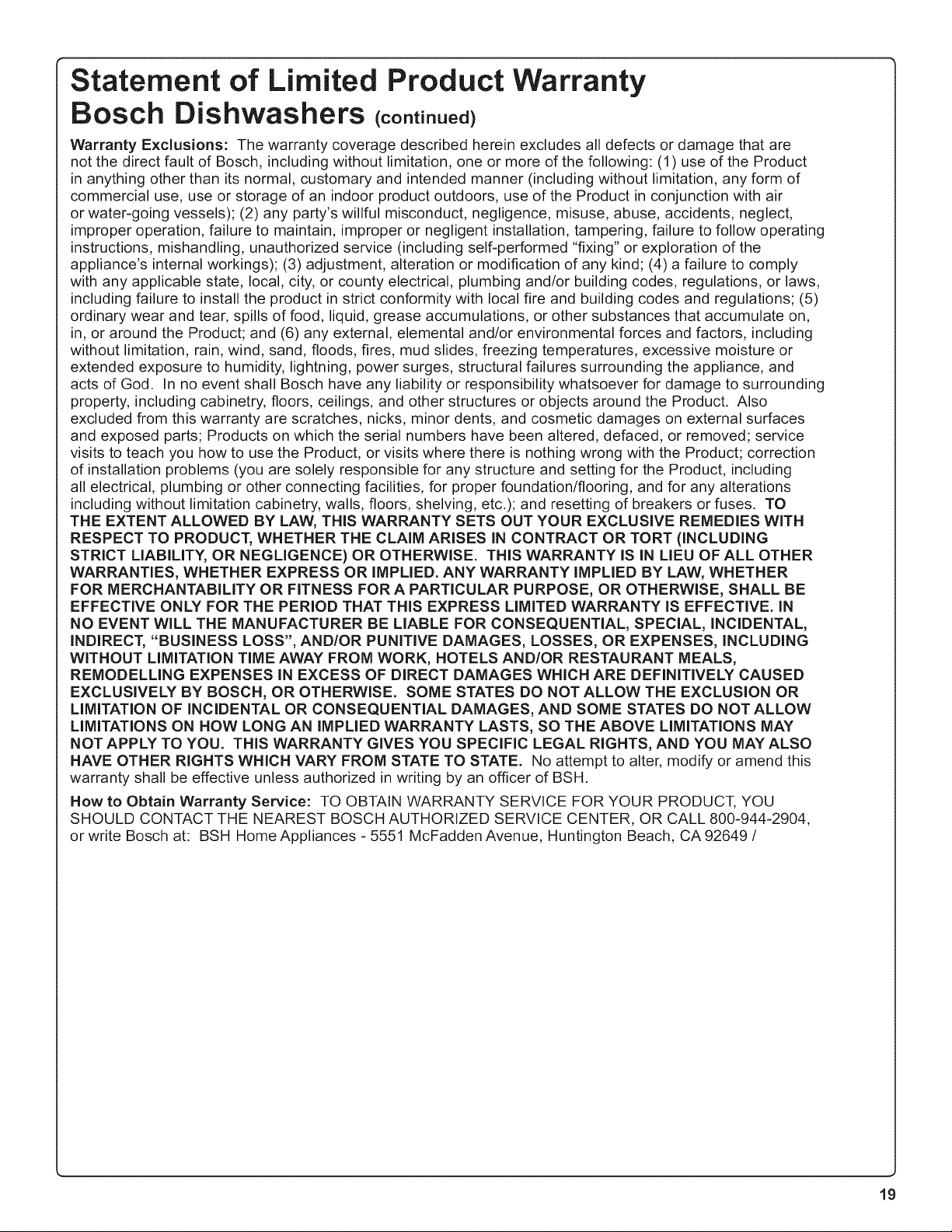 Statement of Limited Product Warranty
Bosch Dishwashers (continued)

Warranty Exclusions: The warranty coverage described herein excludes all defects or damage that are not the direct fault of Bosch, including without limitation, one or more of the following: (1) use of the Product in anything other than its normal, customary and intended manner (including without limitation, any form of commercial use, use or storage of an indoor product outdoors, use of the Product in conjunction with air or water-going vessels); (2) any party's willful misconduct, negligence, misuse, abuse, accidents, neglect, improper operation, failure to maintain, improper or negligent installation, tampering, failure to follow operating instructions, mishandling, unauthorized service (including self-performed "fixing" or exploration of the appliance's internal workings); (3) adjustment, alteration or modification of any kind; (4) a failure to comply with any applicable state, local, city, or county electrical, plumbing and/or building codes, regulations, or laws, including failure to install the product in strict conformity with local fire and building codes and regulations; (5) ordinary wear and tear, spills of food, liquid, grease accumulations, or other substances that accumulate on, in, or around the Product; and (6) any external, elemental and/or environmental forces and factors, including without limitation, rain, wind, sand, floods, fires, mud slides, freezing temperatures, excessive moisture or extended exposure to humidity, lightning, power surges, structural failures surrounding the appliance, and acts of God. In no event shall Bosch have any liability or responsibility whatsoever for damage to surrounding property, including cabinetry, floors, ceilings, and other structures or objects around the Product. Also excluded from this warranty are scratches, nicks, minor dents, and cosmetic damages on external surfaces and exposed parts; Products on which the serial numbers have been altered, defaced, or removed; service visits to teach you how to use the Product, or visits where there is nothing wrong with the Product; correction of installation problems (you are solely responsible for any structure and setting for the Product, including all electrical, plumbing or other connecting facilities, for proper foundation/flooring, and for any alterations including without limitation cabinetry, walls, floors, shelving, etc.); and resetting of breakers or fuses. TO THE EXTENT ALLOWED BY LAW, THIS WARRANTY SETS OUT YOUR EXCLUSIVE REMEDIES WITH RESPECT TO PRODUCT, WHETHER THE CLAIM ARISES IN CONTRACT OR TORT (INCLUDING STRICT LIABILITY, OR NEGLIGENCE) OR OTHERWISE. THIS WARRANTY IS IN LIEU OF ALL OTHER WARRANTIES, WHETHER EXPRESS OR IMPLIED. ANY WARRANTY IMPLIED BY LAW, WHETHER FOR MERCHANTABILITY OR FITNESS FOR A PARTICULAR PURPOSE, OR OTHERWISE, SHALL BE EFFECTIVE ONLY FOR THE PERIOD THAT THIS EXPRESS LIMITED WARRANTY IS EFFECTIVE. IN NO EVENT WILL THE MANUFACTURER BE LIABLE FOR CONSEQUENTIAL, SPECIAL, INCIDENTAL, INDIRECT, "BUSINESS LOSS", AND/OR PUNITIVE DAMAGES, LOSSES, OR EXPENSES, INCLUDING WITHOUT LIMITATION TIME AWAY FROM WORK, HOTELS AND/OR RESTAURANT MEALS, REMODELLING EXPENSES IN EXCESS OF DIRECT DAMAGES WHICH ARE DEFINITIVELY CAUSED EXCLUSIVELY BY BOSCH, OR OTHERWISE. SOME STATES DO NOT ALLOW THE EXCLUSION OR LIMITATION OF INCIDENTAL OR CONSEQUENTIAL DAMAGES, AND SOME STATES DO NOT ALLOW LIMITATIONS ON HOW LONG AN IMPLIED WARRANTY LASTS, SO THE ABOVE LIMITATIONS MAY NOT APPLY TO YOU. THIS WARRANTY GIVES YOU SPECIFIC LEGAL RIGHTS, AND YOU MAY ALSO HAVE OTHER RIGHTS WHICH VARY FROM STATE TO STATE. No attempt to alter, modify or amend this warranty shall be effective unless authorized in writing by an officer of BSH.

How to Obtain Warranty Service: TO OBTAIN WARRANTY SERVICE FOR YOUR PRODUCT, YOU SHOULD CONTACT THE NEAREST BOSCH AUTHORIZED SERVICE CENTER, OR CALL 800-944-2904, or write Bosch at: BSH Home Appliances - 5551 McFadden Avenue, Huntington Beach, CA 92649 /

19